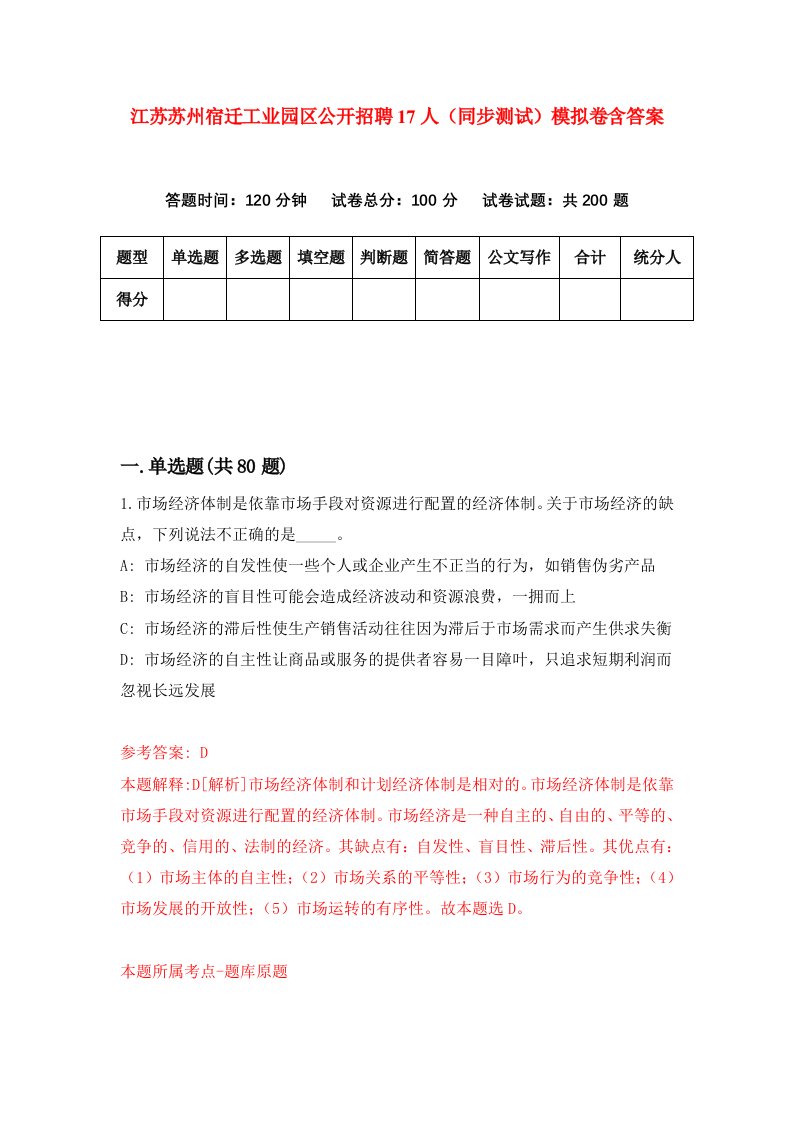 江苏苏州宿迁工业园区公开招聘17人（同步测试）模拟卷含答案

答题时间：120分钟　试卷总分：100分　试卷试题：共200题

| 题型 | 单选题 | 多选题 | 填空题 | 判断题 | 简答题 | 公文写作 | 合计 | 统分人 |
|---|---|---|---|---|---|---|---|---|
| 得分 | | | | | | | | |

一.单选题(共80题)

1.市场经济体制是依靠市场手段对资源进行配置的经济体制。关于市场经济的缺点，下列说法不正确的是_____。

A: 市场经济的自发性使一些个人或企业产生不正当的行为，如销售伪劣产品
B: 市场经济的盲目性可能会造成经济波动和资源浪费，一拥而上
C: 市场经济的滞后性使生产销售活动往往因为滞后于市场需求而产生供求失衡
D: 市场经济的自主性让商品或服务的提供者容易一目障叶，只追求短期利润而忽视长远发展

参考答案: D
本题解释:D[解析]市场经济体制和计划经济体制是相对的。市场经济体制是依靠市场手段对资源进行配置的经济体制。市场经济是一种自主的、自由的、平等的、竞争的、信用的、法制的经济。其缺点有：自发性、盲目性、滞后性。其优点有：（1）市场主体的自主性；（2）市场关系的平等性；（3）市场行为的竞争性；（4）市场发展的开放性；（5）市场运转的有序性。故本题选D。

本题所属考点-题库原题